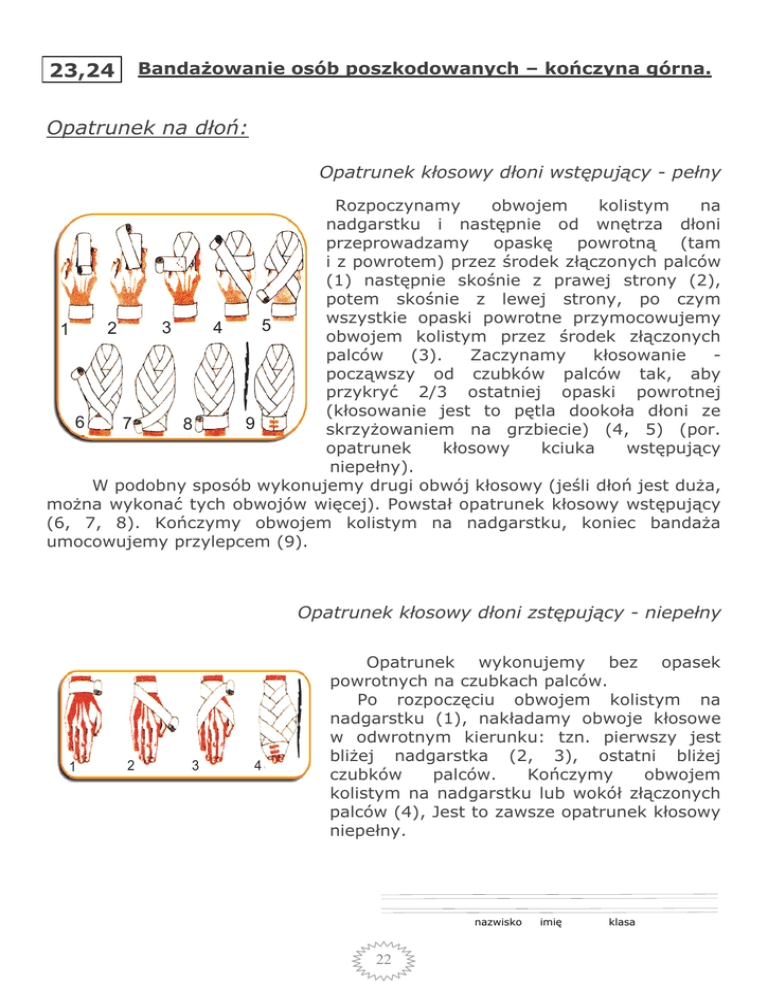 23,24 Bandażowanie osób poszkodowanych – kończyna górna.

Opatrunek na dłoń:

Opatrunek kłosowy dłoni wstępujący - pełny

1 2 3 4 5
6 7 8 9

Rozpoczynamy obwojem kolistym na nadgarstku i następnie od wnętrza dłoni przeprowadzamy opaskę powrotną (tam i z powrotem) przez środek złączonych palców (1) następnie skośnie z prawej strony (2), potem skośnie z lewej strony, po czym wszystkie opaski powrotne przymocowujemy obwojem kolistym przez środek złączonych palców (3). Zaczynamy kłosowanie - począwszy od czubków palców tak, aby przykryć 2/3 ostatniej opaski powrotnej (kłosowanie jest to pętla dookoła dłoni ze skrzyżowaniem na grzbiecie) (4, 5) (por. opatrunek kłosowy kciuka wstępujący niepełny).

W podobny sposób wykonujemy drugi obwój kłosowy (jeśli dłoń jest duża, można wykonać tych obwojów więcej). Powstał opatrunek kłosowy wstępujący (6, 7, 8). Kończymy obwojem kolistym na nadgarstku, koniec bandaża umocowujemy przylepcem (9).

Opatrunek kłosowy dłoni zstępujący - niepełny

1 2 3 4

Opatrunek wykonujemy bez opasek powrotnych na czubkach palców.

Po rozpoczęciu obwojem kolistym na nadgarstku (1), nakładamy obwoje kłosowe w odwrotnym kierunku: tzn. pierwszy jest bliżej nadgarstka (2, 3), ostatni bliżej czubków palców. Kończymy obwojem kolistym na nadgarstku lub wokół złączonych palców (4), Jest to zawsze opatrunek kłosowy niepełny.

nazwisko imię klasa

22